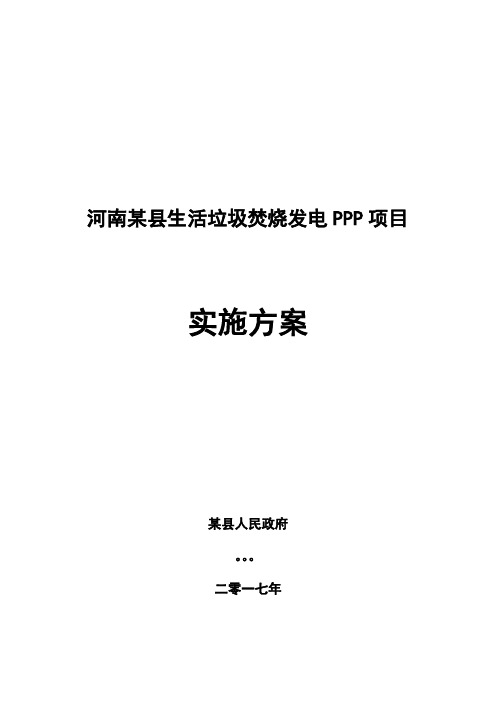 河南某县生活垃圾焚烧发电 PPP 项目

实施方案

某县人民政府

。。。

二零一七年